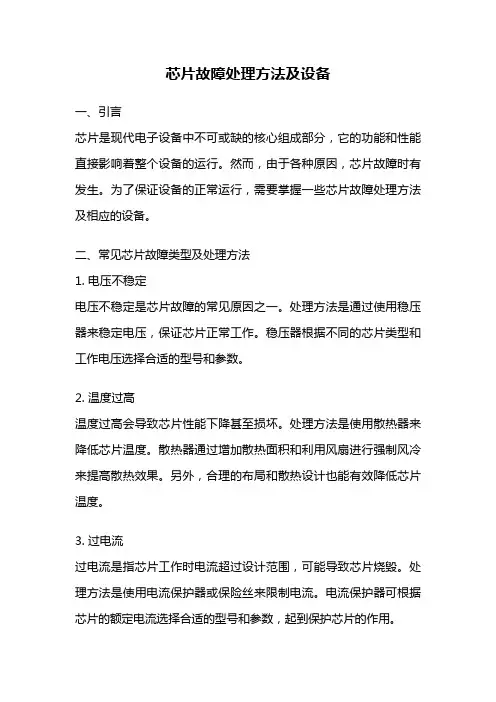 芯片故障处理方法及设备

一、引言

芯片是现代电子设备中不可或缺的核心组成部分，它的功能和性能直接影响着整个设备的运行。然而，由于各种原因，芯片故障时有发生。为了保证设备的正常运行，需要掌握一些芯片故障处理方法及相应的设备。

二、常见芯片故障类型及处理方法

1. 电压不稳定

电压不稳定是芯片故障的常见原因之一。处理方法是通过使用稳压器来稳定电压，保证芯片正常工作。稳压器根据不同的芯片类型和工作电压选择合适的型号和参数。

2. 温度过高

温度过高会导致芯片性能下降甚至损坏。处理方法是使用散热器来降低芯片温度。散热器通过增加散热面积和利用风扇进行强制风冷来提高散热效果。另外，合理的布局和散热设计也能有效降低芯片温度。

3. 过电流

过电流是指芯片工作时电流超过设计范围，可能导致芯片烧毁。处理方法是使用电流保护器或保险丝来限制电流。电流保护器可根据芯片的额定电流选择合适的型号和参数，起到保护芯片的作用。